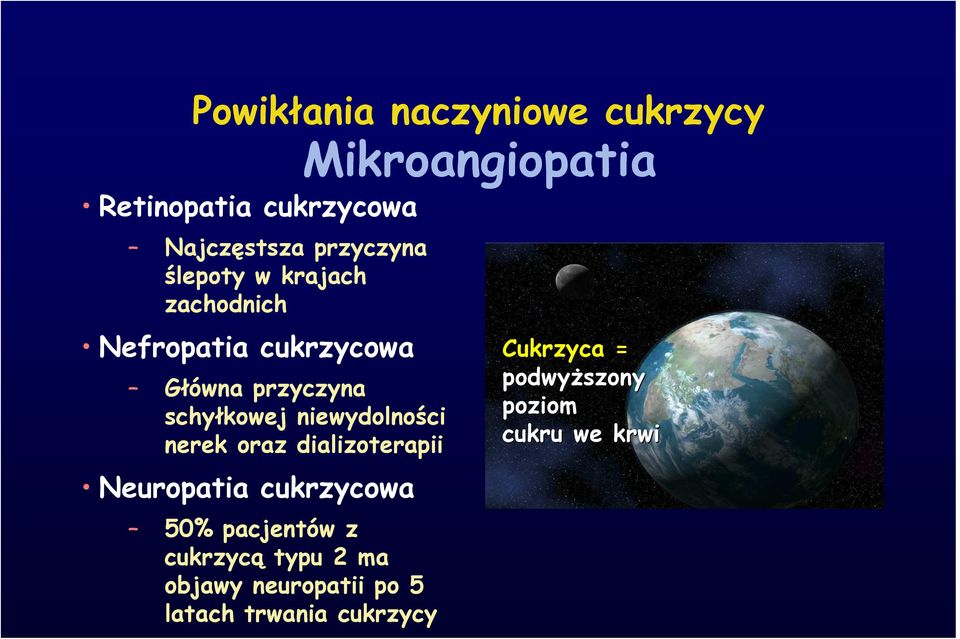 Powikłania naczyniowe cukrzycy
Mikroangiopatia

• Retinopatia cukrzycowa
– Najczęstsza przyczyna ślepoty w krajach zachodnich

• Nefropatia cukrzycowa
– Główna przyczyna schyłkowej niewydolności nerek oraz dializoterapii

• Neuropatia cukrzycowa
– 50% pacjentów z cukrzycą typu 2 ma objawy neuropatii po 5 latach trwania cukrzycy

Cukrzyca = podwyższony poziom cukru we krwi